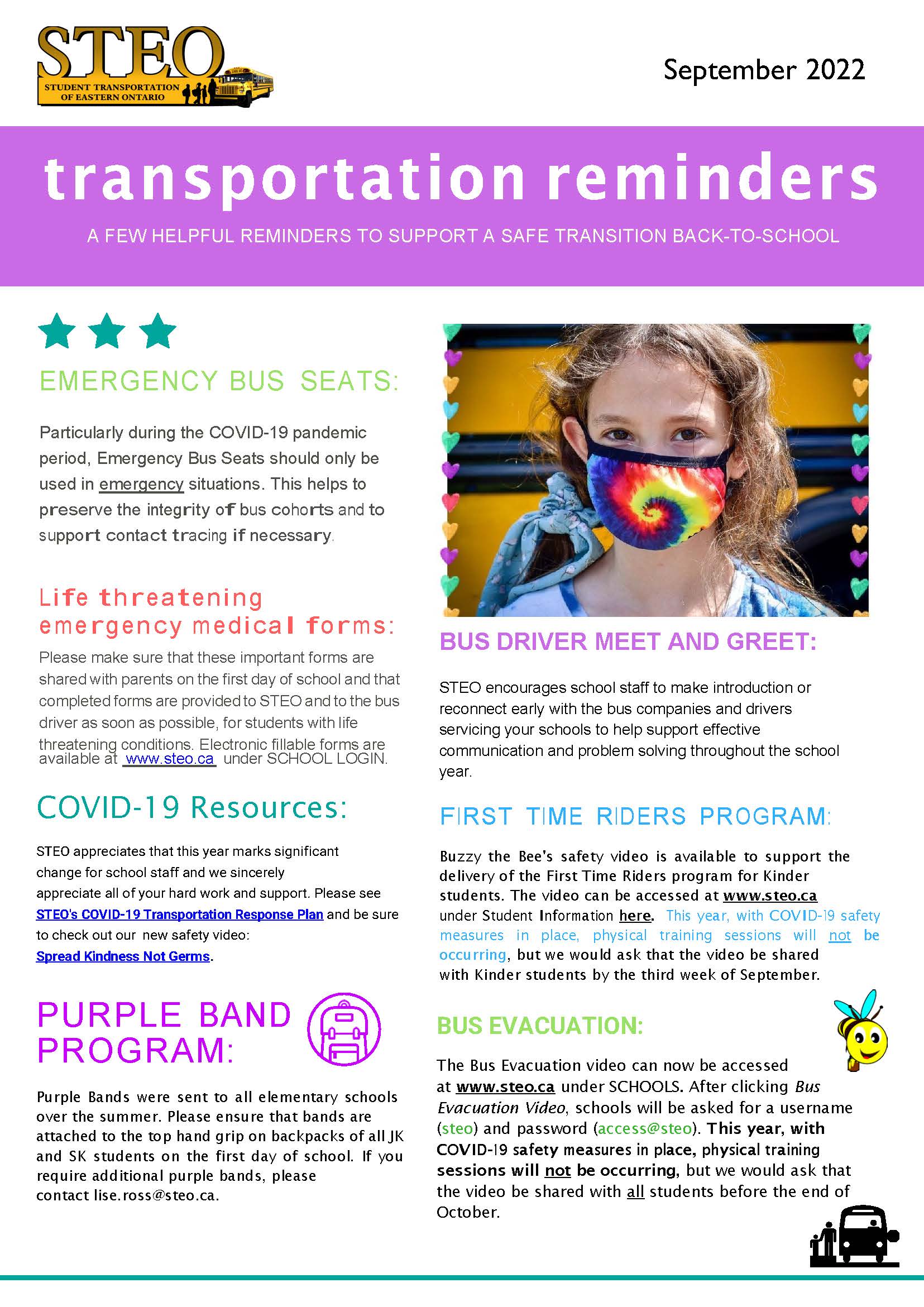 STEO
STUDENT TRANSPORTATION OF EASTERN ONTARIO

September 2022

transportation reminders

A FEW HELPFUL REMINDERS TO SUPPORT A SAFE TRANSITION BACK-TO-SCHOOL

EMERGENCY BUS SEATS:

Particularly during the COVID-19 pandemic period, Emergency Bus Seats should only be used in emergency situations. This helps to preserve the integrity of bus cohorts and to support contact tracing if necessary.

Life threatening emergency medical forms:

Please make sure that these important forms are shared with parents on the first day of school and that completed forms are provided to STEO and to the bus driver as soon as possible, for students with life threatening conditions. Electronic fillable forms are available at www.steo.ca under SCHOOL LOGIN.

COVID-19 Resources:

STEO appreciates that this year marks significant change for school staff and we sincerely appreciate all of your hard work and support. Please see STEO's COVID-19 Transportation Response Plan and be sure to check out our new safety video: Spread Kindness Not Germs.

PURPLE BAND PROGRAM:

Purple Bands were sent to all elementary schools over the summer. Please ensure that bands are attached to the top hand grip on backpacks of all JK and SK students on the first day of school. If you require additional purple bands, please contact lise.ross@steo.ca.

BUS DRIVER MEET AND GREET:

STEO encourages school staff to make introduction or reconnect early with the bus companies and drivers servicing your schools to help support effective communication and problem solving throughout the school year.

FIRST TIME RIDERS PROGRAM:

Buzzy the Bee's safety video is available to support the delivery of the First Time Riders program for Kinder students. The video can be accessed at www.steo.ca under Student Information here. This year, with COVID-19 safety measures in place, physical training sessions will not be occurring, but we would ask that the video be shared with Kinder students by the third week of September.

BUS EVACUATION:

The Bus Evacuation video can now be accessed at www.steo.ca under SCHOOLS. After clicking Bus Evacuation Video, schools will be asked for a username (steo) and password (access@steo). This year, with COVID-19 safety measures in place, physical training sessions will not be occurring, but we would ask that the video be shared with all students before the end of October.